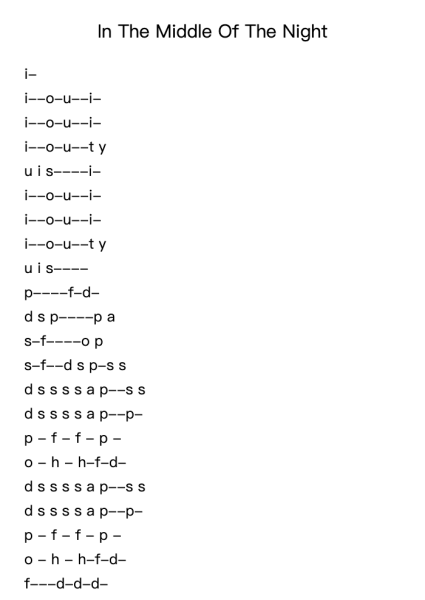 In The Middle Of The Night

i–

i––o–u––i–

i––o–u––i–

i––o–u––t y

u i s––––i–

i––o–u––i–

i––o–u––i–

i––o–u––t y

u i s––––

p––––f–d–

d s p––––p a

s–f––––o p

s–f––d s p–s s

d s s s s a p––s s

d s s s s a p––p–

p – f – f – p –

o – h – h–f–d–

d s s s s a p––s s

d s s s s a p––p–

p – f – f – p –

o – h – h–f–d–

f–––d–d–d–